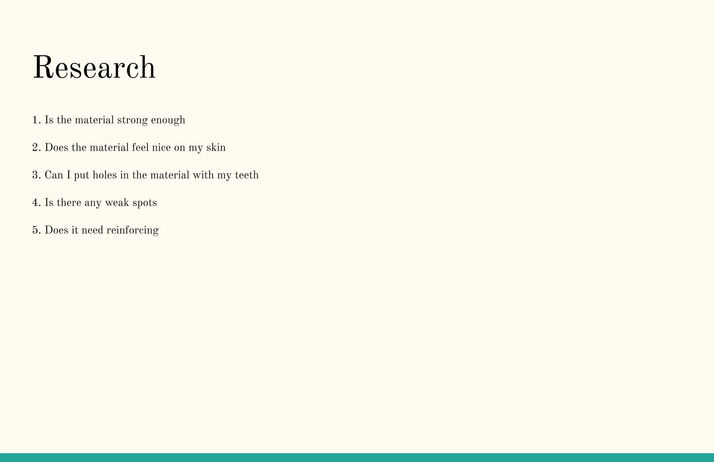 Research

1. Is the material strong enough

2. Does the material feel nice on my skin

3. Can I put holes in the material with my teeth

4. Is there any weak spots

5. Does it need reinforcing